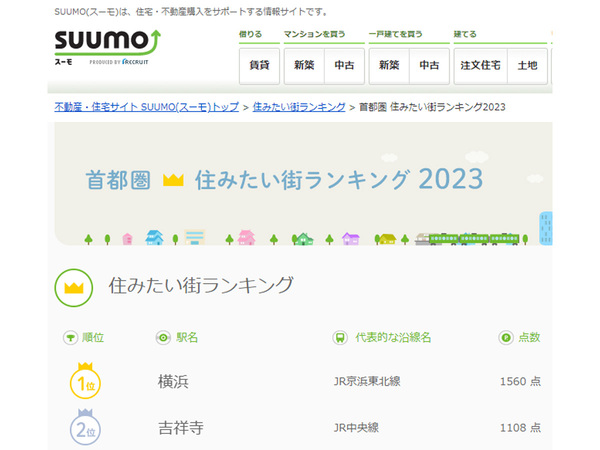 SUUMO(スーモ)は、住宅・不動産購入をサポートする情報サイトです。

SUUMO
スーモ
PRODUCED BY RECRUIT

借りる
賃貸
マンションを買う
新築
中古
一戸建てを買う
新築
中古
建てる
注文住宅
土地

不動産・住宅サイト SUUMO(スーモ)トップ > 住みたい街ランキング > 首都圏 住みたい街ランキング2023

首都圏 住みたい街ランキング 2023

住みたい街ランキング

| 順位 | 駅名 | 代表的な沿線名 | 点数 |
|---|---|---|---|
| 1位 | 横浜 | JR京浜東北線 | 1560 点 |
| 2位 | 吉祥寺 | JR中央線 | 1108 点 |